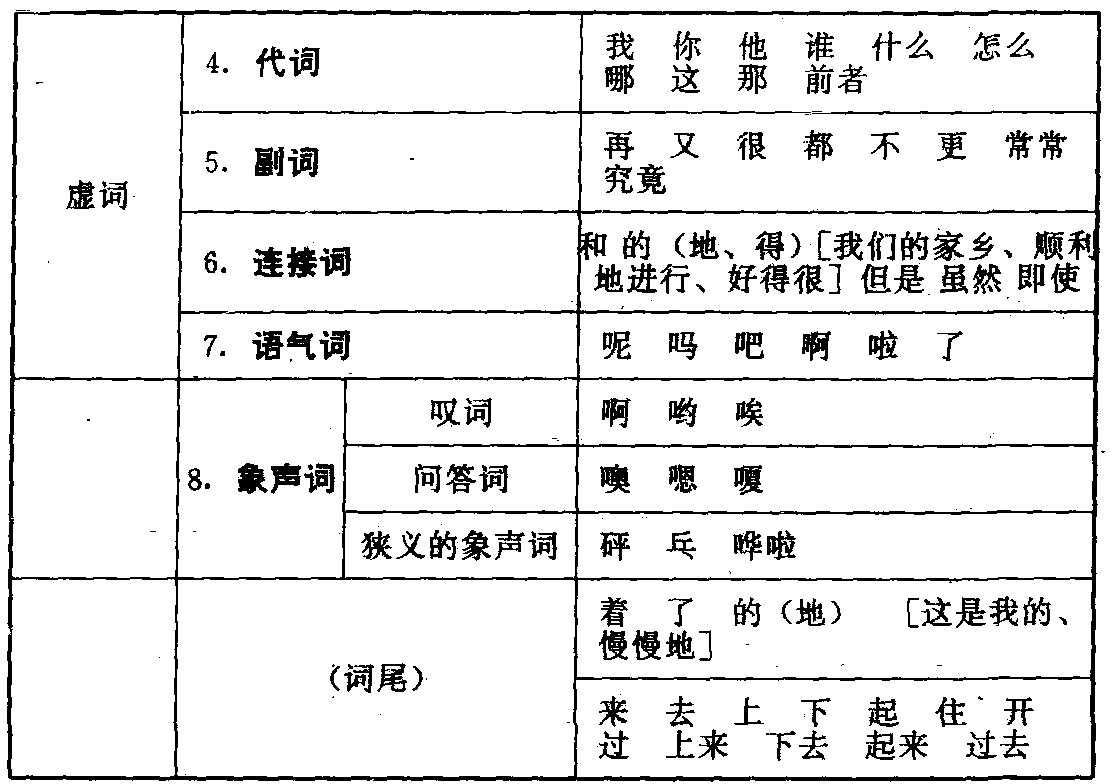 | 虚词 | 4. 代词 | | 我 你 他 谁 什么 怎么 哪 这 那 前者 |
|---|---|---|---|
| | 5. 副词 | | 再 又 很 都 不 更 常常 究竟 |
| | 6. 连接词 | | 和 的(地、得)[我们的家乡、顺利地进行、好得很] 但是 虽然 即使 |
| | 7. 语气词 | | 呢 吗 吧 啊 啦 了 |
| | 8. 象声词 | 叹词 | 啊 哟 唉 |
| | | 问答词 | 噢 嗯 嗄 |
| | | 狭义的象声词 | 砰 乓 哗啦 |
| | (词尾) | | 着 了 的(地) [这是我的、慢慢地] |
| | | | 来 去 上 下 起 住 开 过 上来 下去 起来 过去 |